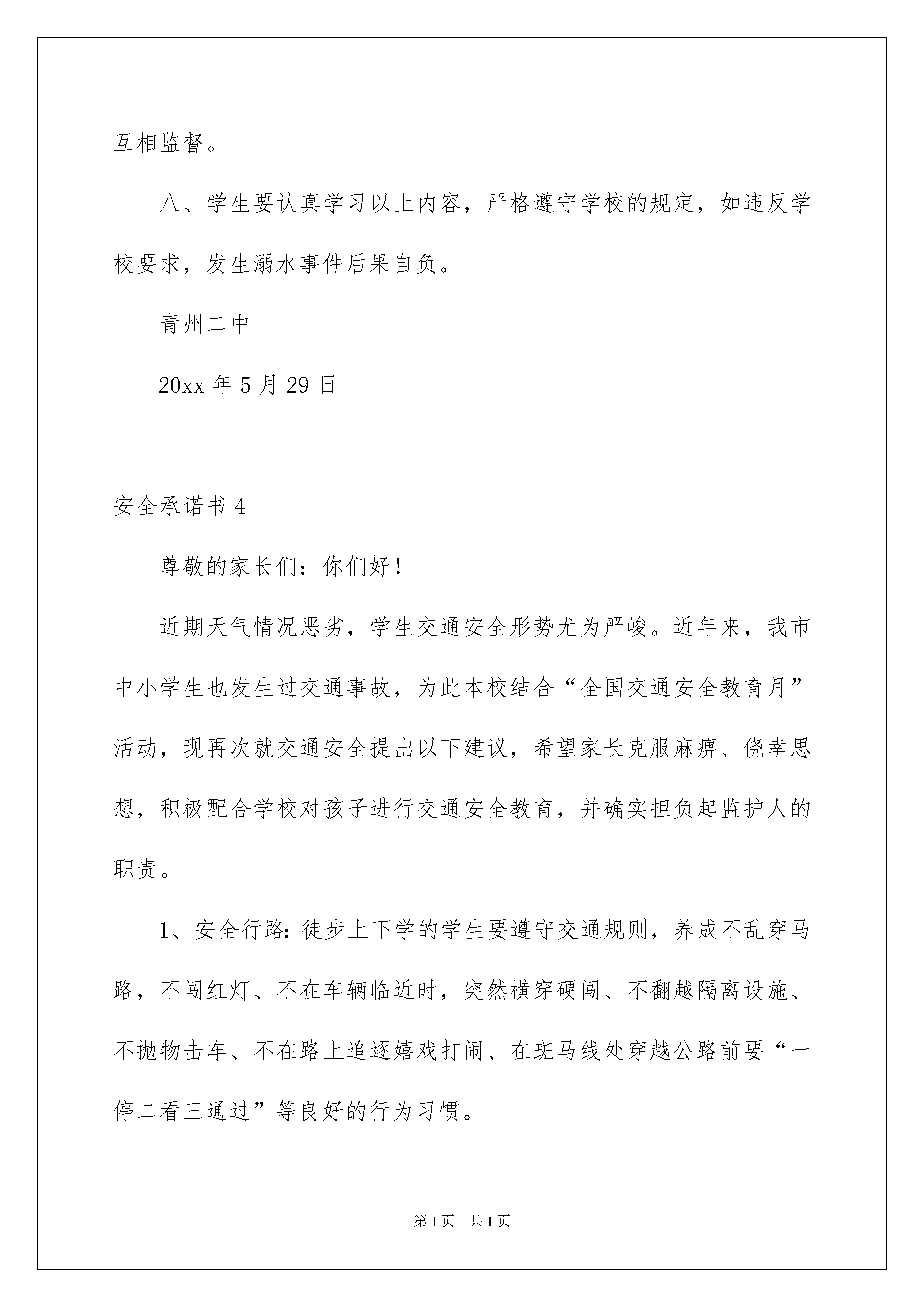 互相监督。

八、学生要认真学习以上内容，严格遵守学校的规定，如违反学校要求，发生溺水事件后果自负。

青州二中

20xx 年 5 月 29 日

安全承诺书 4

尊敬的家长们：你们好！

近期天气情况恶劣，学生交通安全形势尤为严峻。近年来，我市中小学生也发生过交通事故，为此本校结合“全国交通安全教育月”活动，现再次就交通安全提出以下建议，希望家长克服麻痹、侥幸思想，积极配合学校对孩子进行交通安全教育，并确实担负起监护人的职责。

1、安全行路：徒步上下学的学生要遵守交通规则，养成不乱穿马路，不闯红灯、不在车辆临近时，突然横穿硬闯、不翻越隔离设施、不抛物击车、不在路上追逐嬉戏打闹、在斑马线处穿越公路前要“一停二看三通过”等良好的行为习惯。

第 1 页　共 1 页